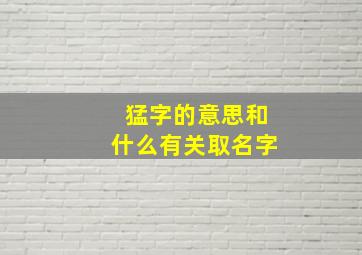 猛字的意思和
什么有关取名字